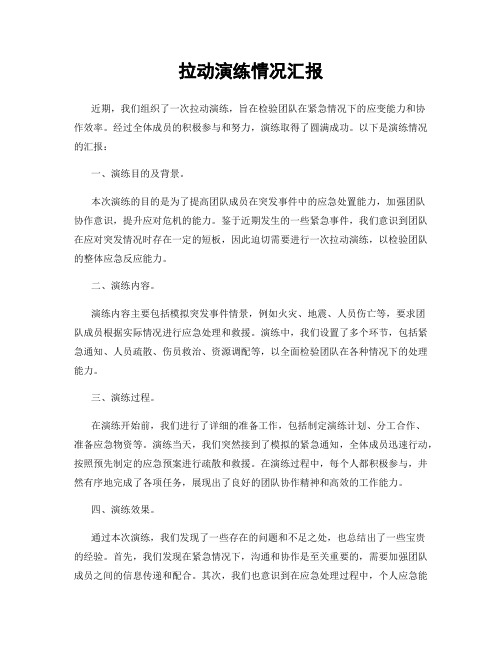 拉动演练情况汇报

近期，我们组织了一次拉动演练，旨在检验团队在紧急情况下的应变能力和协作效率。经过全体成员的积极参与和努力，演练取得了圆满成功。以下是演练情况的汇报：

一、演练目的及背景。

本次演练的目的是为了提高团队成员在突发事件中的应急处置能力，加强团队协作意识，提升应对危机的能力。鉴于近期发生的一些紧急事件，我们意识到团队在应对突发情况时存在一定的短板，因此迫切需要进行一次拉动演练，以检验团队的整体应急反应能力。

二、演练内容。

演练内容主要包括模拟突发事件情景，例如火灾、地震、人员伤亡等，要求团队成员根据实际情况进行应急处理和救援。演练中，我们设置了多个环节，包括紧急通知、人员疏散、伤员救治、资源调配等，以全面检验团队在各种情况下的处理能力。

三、演练过程。

在演练开始前，我们进行了详细的准备工作，包括制定演练计划、分工合作、准备应急物资等。演练当天，我们突然接到了模拟的紧急通知，全体成员迅速行动，按照预先制定的应急预案进行疏散和救援。在演练过程中，每个人都积极参与，井然有序地完成了各项任务，展现出了良好的团队协作精神和高效的工作能力。

四、演练效果。

通过本次演练，我们发现了一些存在的问题和不足之处，也总结出了一些宝贵的经验。首先，我们发现在紧急情况下，沟通和协作是至关重要的，需要加强团队成员之间的信息传递和配合。其次，我们也意识到在应急处理过程中，个人应急能